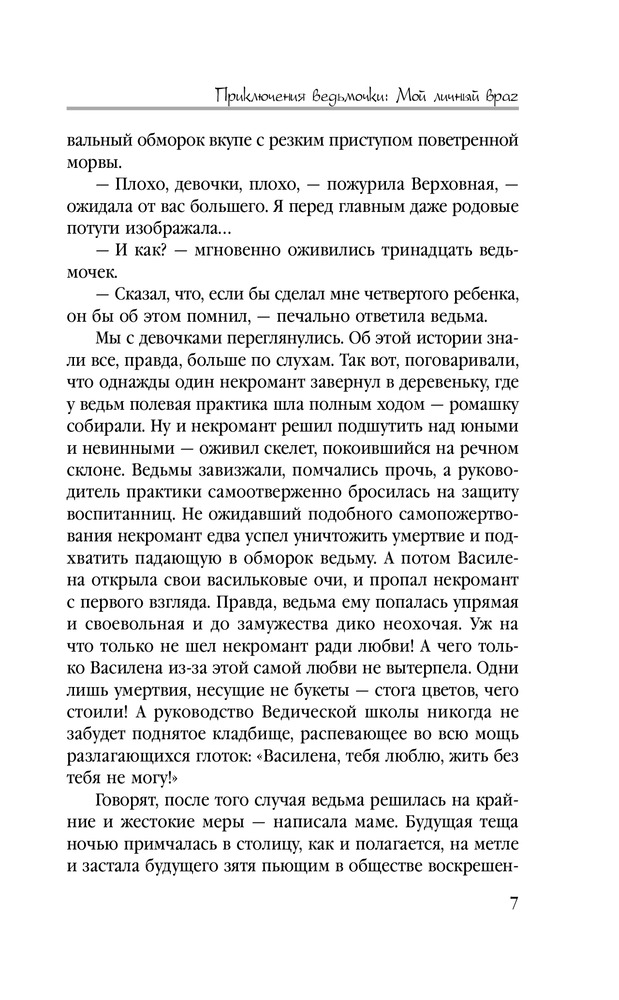 Приключения ведьмочки: Мой личный враг

вальный обморок вкупе с резким приступом поветренной морвы.

— Плохо, девочки, плохо, — пожурила Верховная, — ожидала от вас большего. Я перед главным даже родовые потуги изображала...

— И как? — мгновенно оживились тринадцать ведьмочек.

— Сказал, что, если бы сделал мне четвертого ребенка, он бы об этом помнил, — печально ответила ведьма.

Мы с девочками переглянулись. Об этой истории знали все, правда, больше по слухам. Так вот, поговаривали, что однажды один некромант завернул в деревеньку, где у ведьм полевая практика шла полным ходом — ромашку собирали. Ну и некромант решил подшутить над юными и невинными — оживил скелет, покоившийся на речном склоне. Ведьмы завизжали, помчались прочь, а руководитель практики самоотверженно бросилась на защиту воспитанниц. Не ожидавший подобного самопожертвования некромант едва успел уничтожить умертвие и подхватить падающую в обморок ведьму. А потом Василена открыла свои васильковые очи, и пропал некромант с первого взгляда. Правда, ведьма ему попалась упрямая и своевольная и до замужества дико неохочая. Уж на что только не шел некромант ради любви! А чего только Василена из-за этой самой любви не вытерпела. Одни лишь умертвия, несущие не букеты — стога цветов, чего стоили! А руководство Ведической школы никогда не забудет поднятое кладбище, распевающее во всю мощь разлагающихся глоток: «Василена, тебя люблю, жить без тебя не могу!»

Говорят, после того случая ведьма решилась на крайние и жестокие меры — написала маме. Будущая теща ночью примчалась в столицу, как и полагается, на метле и застала будущего зятя пьющим в обществе воскрешен-

7